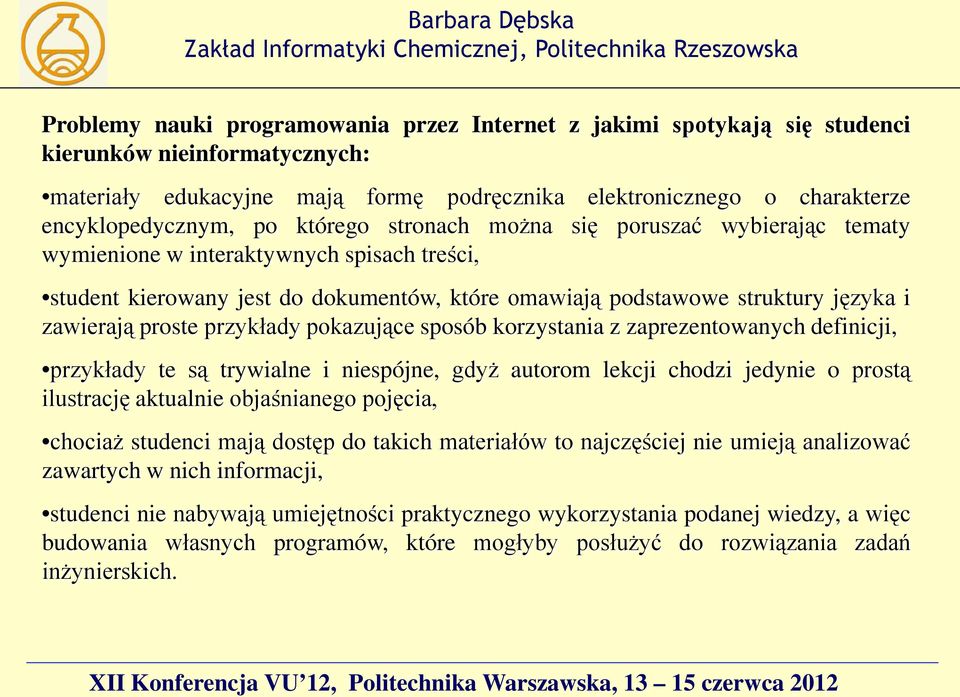 Barbara Dębska
Zakład Informatyki Chemicznej, Politechnika Rzeszowska

Problemy nauki programowania przez Internet z jakimi spotykają się studenci kierunków nieinformatycznych:

•materiały edukacyjne mają formę podręcznika elektronicznego o charakterze encyklopedycznym, po którego stronach można się poruszać wybierając tematy wymienione w interaktywnych spisach treści,

•student kierowany jest do dokumentów, które omawiają podstawowe struktury języka i zawierają proste przykłady pokazujące sposób korzystania z zaprezentowanych definicji,

•przykłady te są trywialne i niespójne, gdyż autorom lekcji chodzi jedynie o prostą ilustrację aktualnie objaśnianego pojęcia,

•chociaż studenci mają dostęp do takich materiałów to najczęściej nie umieją analizować zawartych w nich informacji,

•studenci nie nabywają umiejętności praktycznego wykorzystania podanej wiedzy, a więc budowania własnych programów, które mogłyby posłużyć do rozwiązania zadań inżynierskich.

XII Konferencja VU’12, Politechnika Warszawska, 13 – 15 czerwca 2012